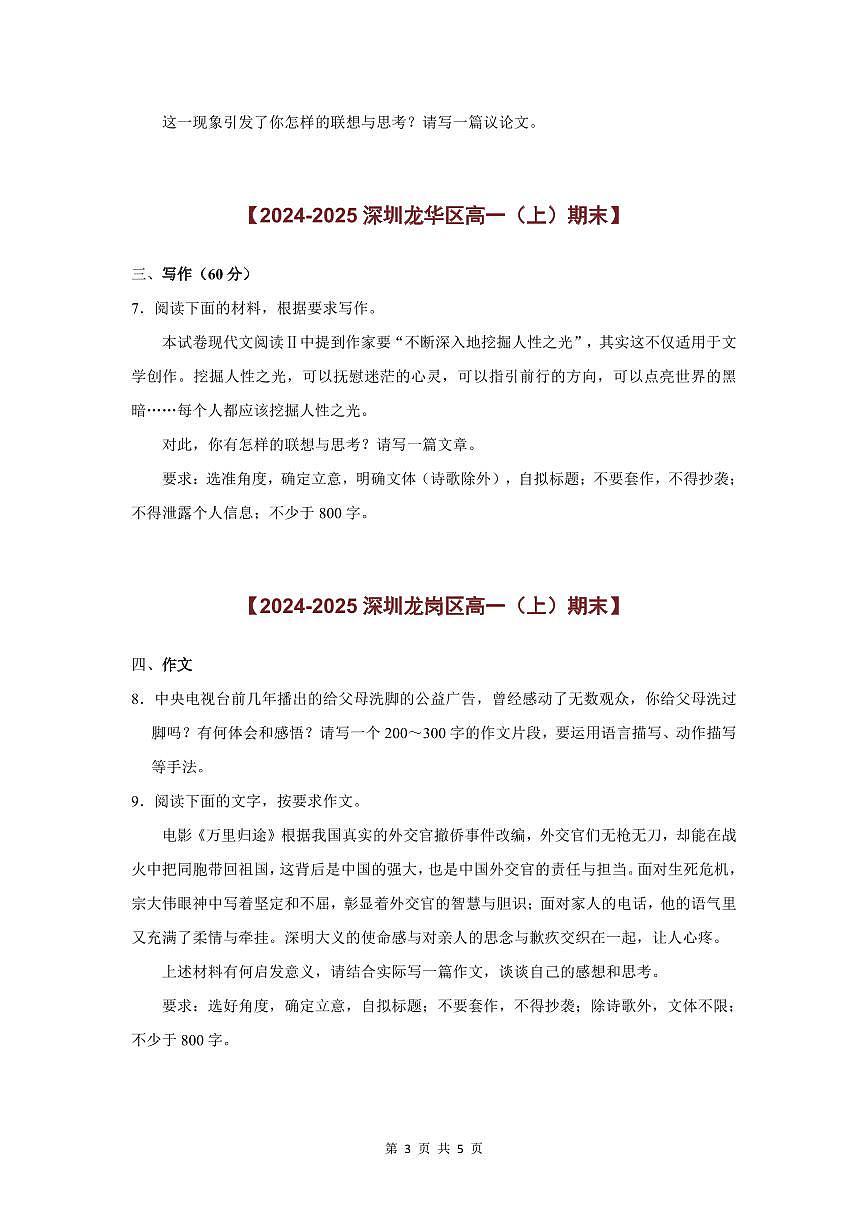 这一现象引发了你怎样的联想与思考？请写一篇议论文。

【2024-2025 深圳龙华区高一（上）期末】

三、写作（60 分）

7．阅读下面的材料，根据要求写作。

本试卷现代文阅读Ⅱ中提到作家要“不断深入地挖掘人性之光”，其实这不仅适用于文学创作。挖掘人性之光，可以抚慰迷茫的心灵，可以指引前行的方向，可以点亮世界的黑暗……每个人都应该挖掘人性之光。

对此，你有怎样的联想与思考？请写一篇文章。

要求：选准角度，确定立意，明确文体（诗歌除外），自拟标题；不要套作，不得抄袭；不得泄露个人信息；不少于 800 字。

【2024-2025 深圳龙岗区高一（上）期末】

四、作文

8．中央电视台前几年播出的给父母洗脚的公益广告，曾经感动了无数观众，你给父母洗过脚吗？有何体会和感悟？请写一个 200～300 字的作文片段，要运用语言描写、动作描写等手法。

9．阅读下面的文字，按要求作文。

电影《万里归途》根据我国真实的外交官撤侨事件改编，外交官们无枪无刀，却能在战火中把同胞带回祖国，这背后是中国的强大，也是中国外交官的责任与担当。面对生死危机，宗大伟眼神中写着坚定和不屈，彰显着外交官的智慧与胆识；面对家人的电话，他的语气里又充满了柔情与牵挂。深明大义的使命感与对亲人的思念与歉疚交织在一起，让人心疼。

上述材料有何启发意义，请结合实际写一篇作文，谈谈自己的感想和思考。

要求：选好角度，确定立意，自拟标题；不要套作，不得抄袭；除诗歌外，文体不限；不少于 800 字。

第 3 页 共 5 页